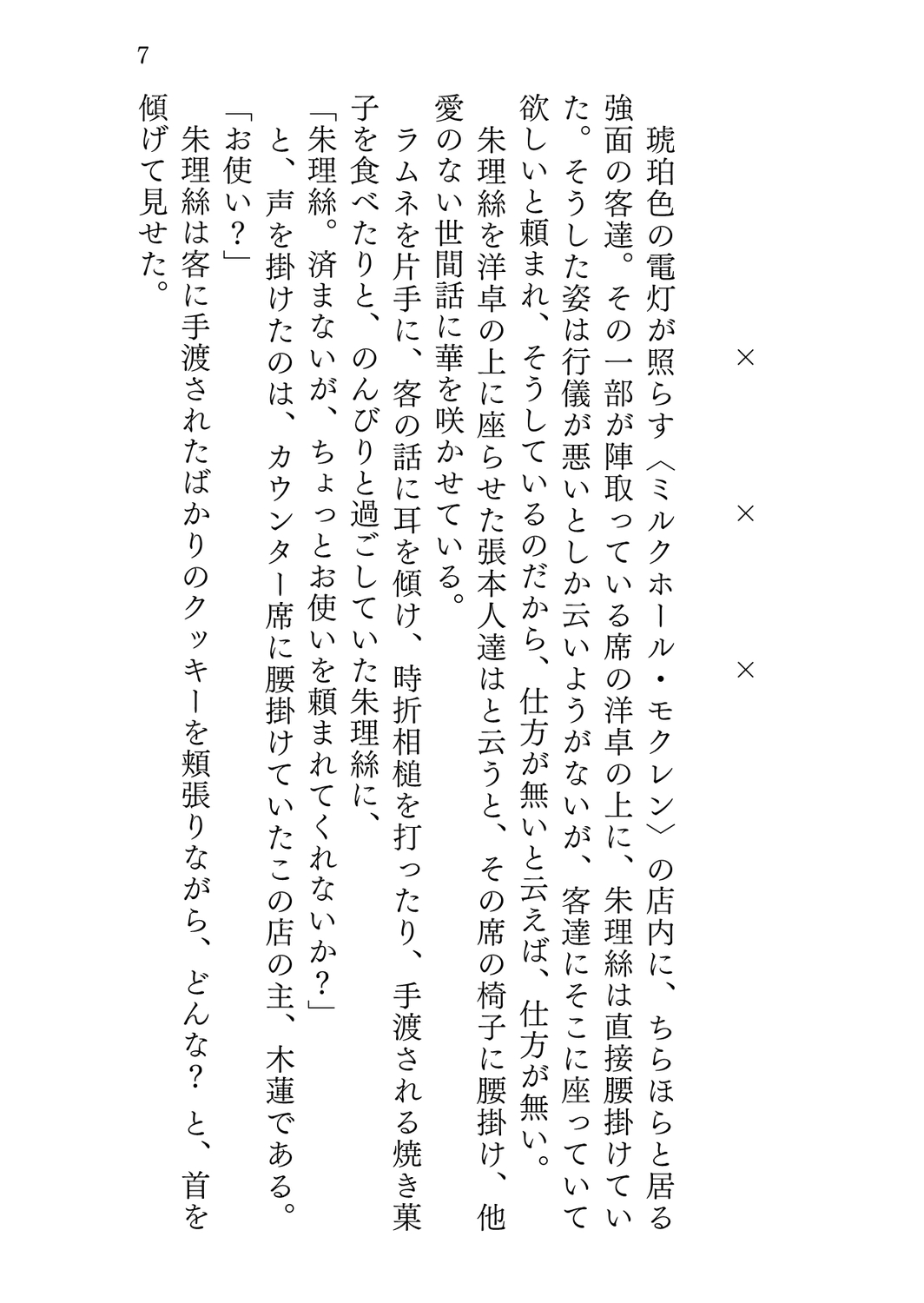 ×　×　×

琥珀色の電灯が照らす〈ミルクホール・モクレン〉の店内に、ちらほらと居る強面の客達。その一部が陣取っている席の洋卓の上に、朱理絲は直接腰掛けていた。そうした姿は行儀が悪いとしか云いようがないが、客達にそこに座っていて欲しいと頼まれ、そうしているのだから、仕方が無いと云えば、仕方が無い。

朱理絲を洋卓の上に座らせた張本人達はと云うと、その席の椅子に腰掛け、他愛のない世間話に華を咲かせている。

ラムネを片手に、客の話に耳を傾け、時折相槌を打ったり、手渡される焼き菓子を食べたりと、のんびりと過ごしていた朱理絲に、

「朱理絲。済まないが、ちょっとお使いを頼まれてくれないか？」

と、声を掛けたのは、カウンター席に腰掛けていたこの店の主、木蓮である。

「お使い？」

朱理絲は客に手渡されたばかりのクッキーを頬張りながら、どんな？　と、首を傾げて見せた。

7